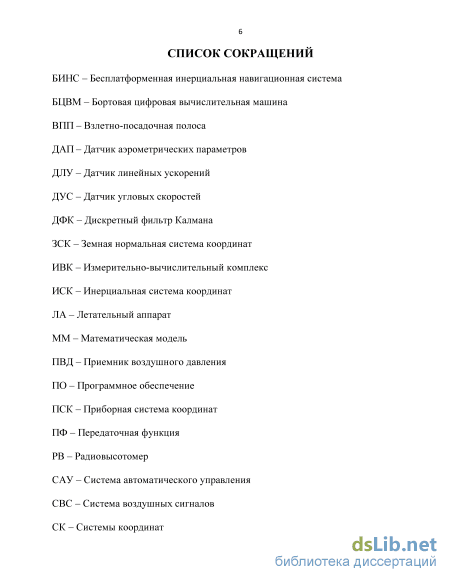 6

СПИСОК СОКРАЩЕНИЙ

БИНС – Бесплатформенная инерциальная навигационная система

БЦВМ – Бортовая цифровая вычислительная машина

ВПП – Взлетно-посадочная полоса

ДАП – Датчик аэрометрических параметров

ДЛУ – Датчик линейных ускорений

ДУС – Датчик угловых скоростей

ДФК – Дискретный фильтр Калмана

ЗСК – Земная нормальная система координат

ИВК – Измерительно-вычислительный комплекс

ИСК – Инерциальная система координат

ЛА – Летательный аппарат

ММ – Математическая модель

ПВД – Приемник воздушного давления

ПО – Программное обеспечение

ПСК – Приборная система координат

ПФ – Передаточная функция

РВ – Радиовысотомер

САУ – Система автоматического управления

СВС – Система воздушных сигналов

СК – Системы координат

dsLib.net
библиотека диссертаций